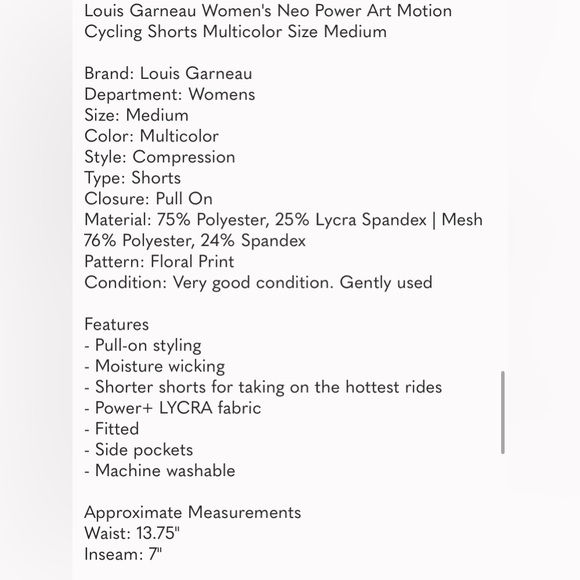 Louis Garneau Women's Neo Power Art Motion Cycling Shorts Multicolor Size Medium

Brand: Louis Garneau
Department: Womens
Size: Medium
Color: Multicolor
Style: Compression
Type: Shorts
Closure: Pull On
Material: 75% Polyester, 25% Lycra Spandex | Mesh 76% Polyester, 24% Spandex
Pattern: Floral Print
Condition: Very good condition. Gently used

Features
- Pull-on styling
- Moisture wicking
- Shorter shorts for taking on the hottest rides
- Power+ LYCRA fabric
- Fitted
- Side pockets
- Machine washable

Approximate Measurements
Waist: 13.75"
Inseam: 7"